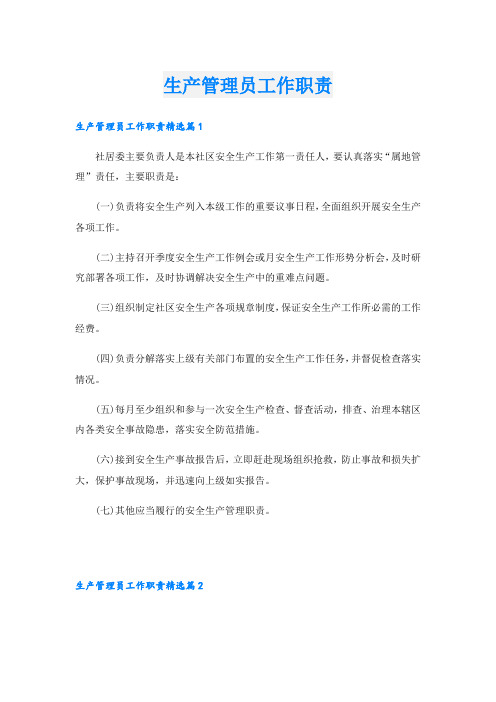 生产管理员工作职责

生产管理员工作职责精选篇1

社居委主要负责人是本社区安全生产工作第一责任人，要认真落实“属地管理”责任，主要职责是：

(一)负责将安全生产列入本级工作的重要议事日程,全面组织开展安全生产各项工作。

(二)主持召开季度安全生产工作例会或月安全生产工作形势分析会,及时研究部署各项工作，及时协调解决安全生产中的重难点问题。

(三)组织制定社区安全生产各项规章制度,保证安全生产工作所必需的工作经费。

(四)负责分解落实上级有关部门布置的安全生产工作任务,并督促检查落实情况。

(五)每月至少组织和参与一次安全生产检查、督查活动，排查、治理本辖区内各类安全事故隐患，落实安全防范措施。

(六)接到安全生产事故报告后，立即赶赴现场组织抢救，防止事故和损失扩大，保护事故现场，并迅速向上级如实报告。

(七)其他应当履行的安全生产管理职责。

生产管理员工作职责精选篇2